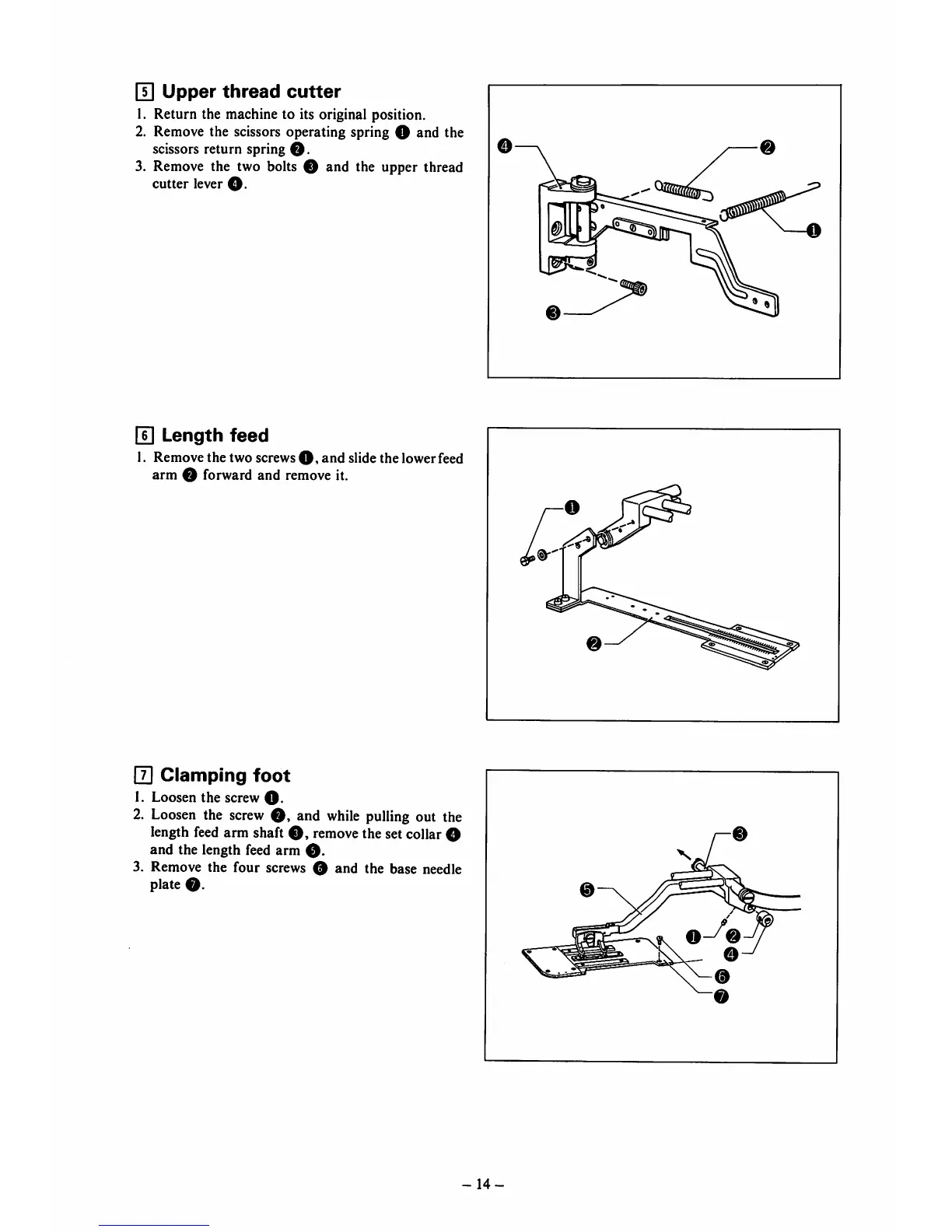 5 Upper thread cutter

1. Return the machine to its original position.
2. Remove the scissors operating spring ❶ and the scissors return spring ❷.
3. Remove the two bolts ❸ and the upper thread cutter lever ❹.

❹ ❷ ❶ ❸

6 Length feed

1. Remove the two screws ❶, and slide the lower feed arm ❷ forward and remove it.

❶ ❷

7 Clamping foot

1. Loosen the screw ❶.
2. Loosen the screw ❷, and while pulling out the length feed arm shaft ❸, remove the set collar ❹ and the length feed arm ❺.
3. Remove the four screws ❻ and the base needle plate ❼.

❸ ❺ ❶ ❷ ❹ ❻ ❼

– 14 –